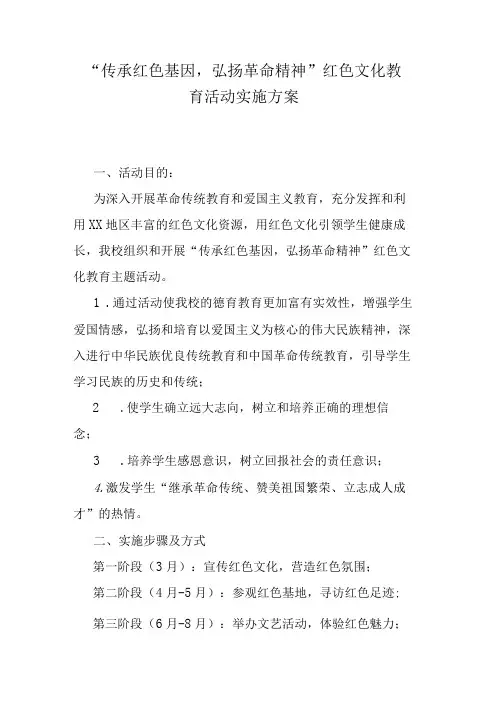 “传承红色基因，弘扬革命精神”红色文化教育活动实施方案

一、活动目的：

为深入开展革命传统教育和爱国主义教育，充分发挥和利用XX地区丰富的红色文化资源，用红色文化引领学生健康成长，我校组织和开展“传承红色基因，弘扬革命精神”红色文化教育主题活动。

1．通过活动使我校的德育教育更加富有实效性，增强学生爱国情感，弘扬和培育以爱国主义为核心的伟大民族精神，深入进行中华民族优良传统教育和中国革命传统教育，引导学生学习民族的历史和传统；

2　．使学生确立远大志向，树立和培养正确的理想信念；

3　．培养学生感恩意识，树立回报社会的责任意识；

4.激发学生“继承革命传统、赞美祖国繁荣、立志成人成才”的热情。

二、实施步骤及方式

第一阶段（3月）：宣传红色文化，营造红色氛围；

第二阶段（4月-5月）：参观红色基地，寻访红色足迹；

第三阶段（6月-8月）：举办文艺活动，体验红色魅力；